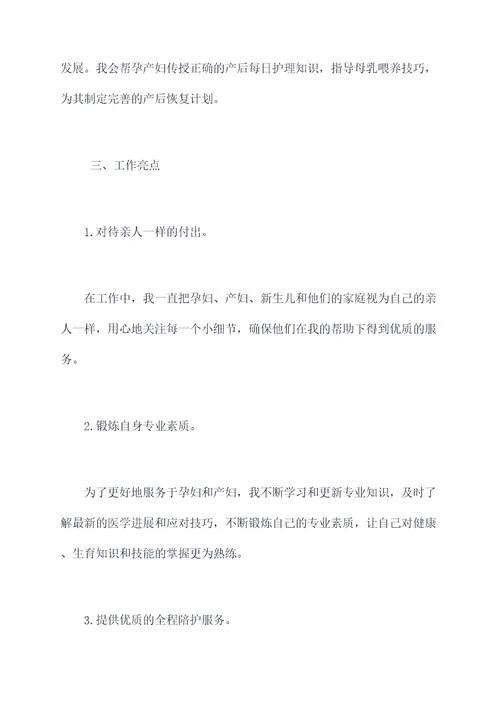 发展。我会帮孕产妇传授正确的产后每日护理知识，指导母乳喂养技巧，为其制定完善的产后恢复计划。

三、工作亮点

1. 对待亲人一样的付出。

在工作中，我一直把孕妇、产妇、新生儿和他们的家庭视为自己的亲人一样，用心地关注每一个小细节，确保他们在我的帮助下得到优质的服务。

2. 锻炼自身专业素质。

为了更好地服务于孕妇和产妇，我不断学习和更新专业知识，及时了解最新的医学进展和应对技巧，不断锻炼自己的专业素质，让自己对健康、生育知识和技能的掌握更为熟练。

3. 提供优质的全程陪护服务。